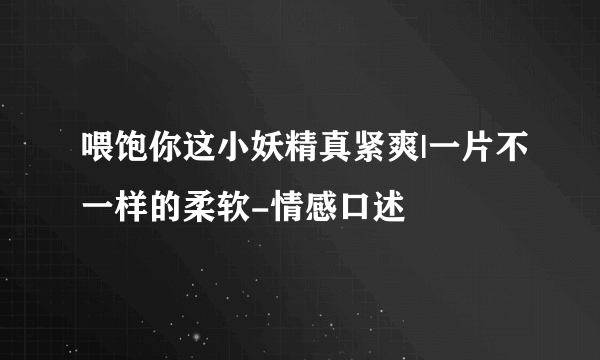 喂饱你这小妖精真紧爽|一片不一样的柔软-情感口述